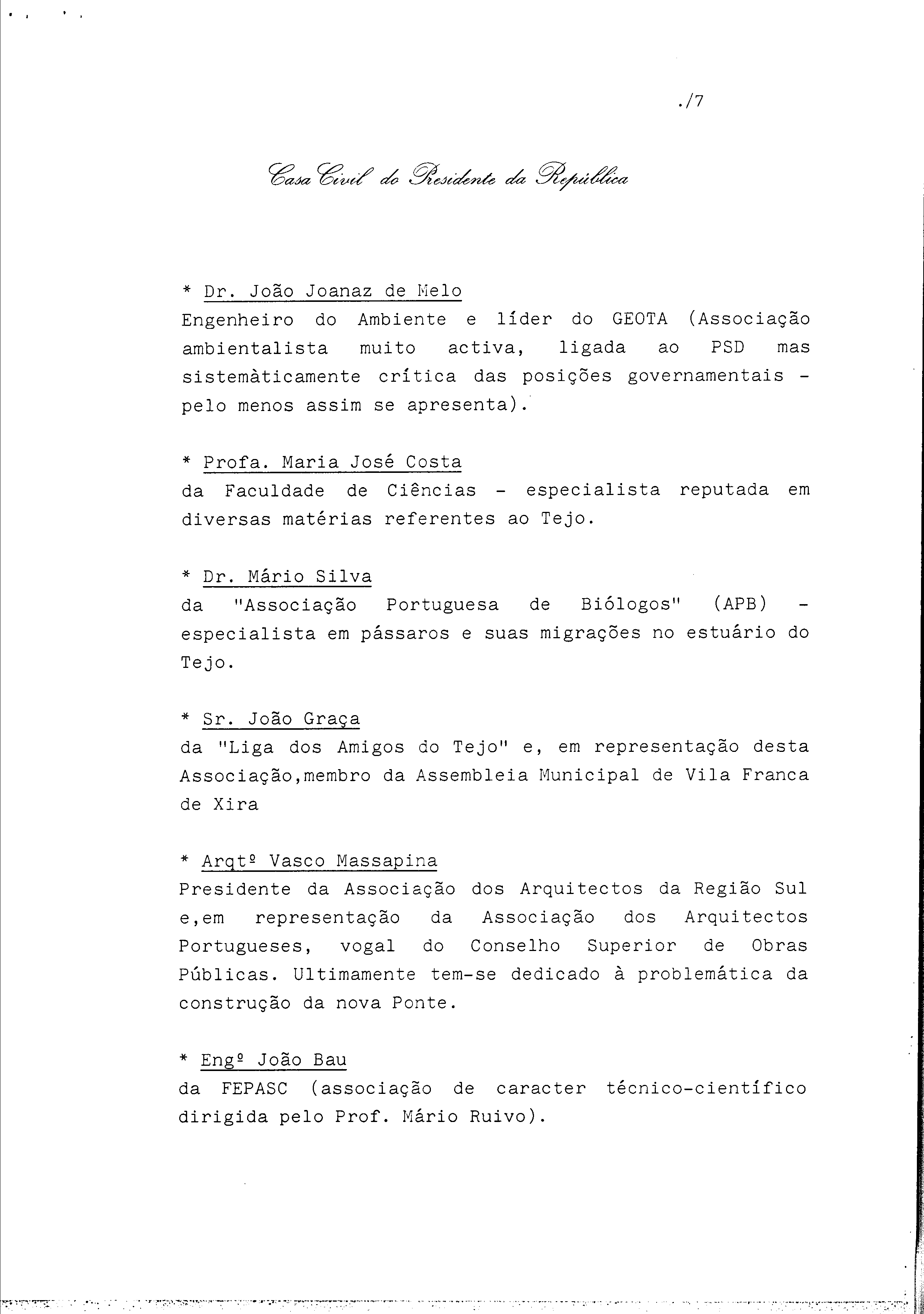 ./7

Casa Civil do Presidente da República

* Dr. João Joanaz de Melo
Engenheiro do Ambiente e líder do GEOTA (Associação ambientalista muito activa, ligada ao PSD mas sistemàticamente crítica das posições governamentais - pelo menos assim se apresenta).

* Profa. Maria José Costa
da Faculdade de Ciências - especialista reputada em diversas matérias referentes ao Tejo.

* Dr. Mário Silva
da "Associação Portuguesa de Biólogos" (APB) - especialista em pássaros e suas migrações no estuário do Tejo.

* Sr. João Graça
da "Liga dos Amigos do Tejo" e, em representação desta Associação,membro da Assembleia Municipal de Vila Franca de Xira

* Arqtº Vasco Massapina
Presidente da Associação dos Arquitectos da Região Sul e,em representação da Associação dos Arquitectos Portugueses, vogal do Conselho Superior de Obras Públicas. Ultimamente tem-se dedicado à problemática da construção da nova Ponte.

* Engº João Bau
da FEPASC (associação de caracter técnico-científico dirigida pelo Prof. Mário Ruivo).